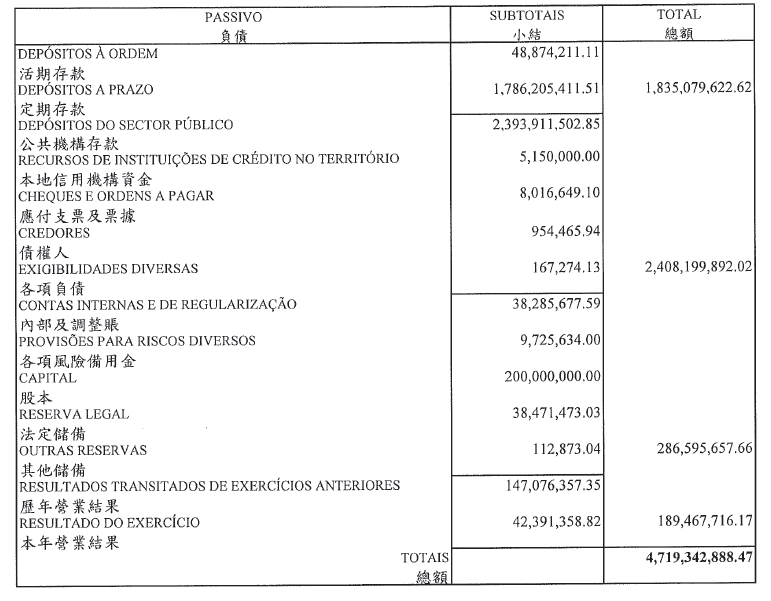 | PASSIVO 負債 | SUBTOTAIS 小結 | TOTAL 總額 |
|---|---|---|
| DEPÓSITOS À ORDEM 活期存款 | 48,874,211.11 | |
| DEPÓSITOS A PRAZO 定期存款 | 1,786,205,411.51 | 1,835,079,622.62 |
| DEPÓSITOS DO SECTOR PÚBLICO 公共機構存款 | 2,393,911,502.85 | |
| RECURSOS DE INSTITUIÇÕES DE CRÉDITO NO TERRITÓRIO 本地信用機構資金 | 5,150,000.00 | |
| CHEQUES E ORDENS A PAGAR 應付支票及票據 | 8,016,649.10 | |
| CREDORES 債權人 | 954,465.94 | |
| EXIGIBILIDADES DIVERSAS 各項負債 | 167,274.13 | 2,408,199,892.02 |
| CONTAS INTERNAS E DE REGULARIZAÇÃO 內部及調整賬 | 38,285,677.59 | |
| PROVISÕES PARA RISCOS DIVERSOS 各項風險備用金 | 9,725,634.00 | |
| CAPITAL 股本 | 200,000,000.00 | |
| RESERVA LEGAL 法定儲備 | 38,471,473.03 | |
| OUTRAS RESERVAS 其他儲備 | 112,873.04 | 286,595,657.66 |
| RESULTADOS TRANSITADOS DE EXERCÍCIOS ANTERIORES 歷年營業結果 | 147,076,357.35 | |
| RESULTADO DO EXERCÍCIO 本年營業結果 | 42,391,358.82 | 189,467,716.17 |
| TOTAIS 總額 | | 4,719,342,888.47 |